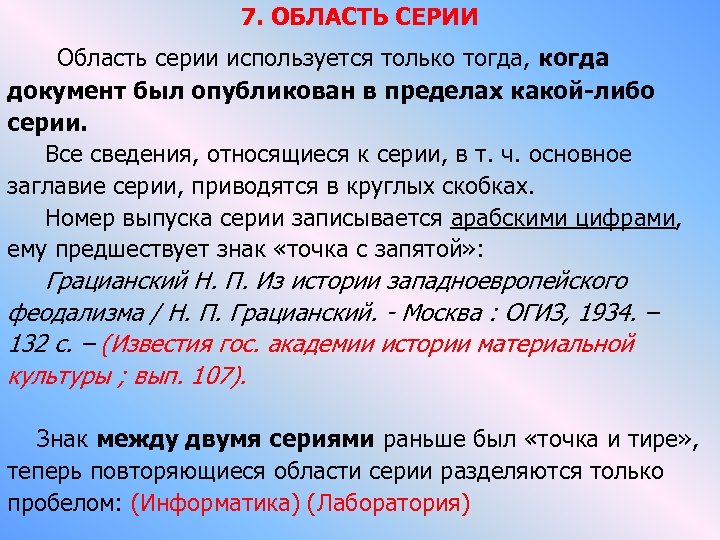 7. ОБЛАСТЬ СЕРИИ

Область серии используется только тогда, когда документ был опубликован в пределах какой-либо серии.

Все сведения, относящиеся к серии, в т. ч. основное заглавие серии, приводятся в круглых скобках.

Номер выпуска серии записывается арабскими цифрами, ему предшествует знак «точка с запятой»:

Грацианский Н. П. Из истории западноевропейского феодализма / Н. П. Грацианский. - Москва : ОГИЗ, 1934. – 132 с. – (Известия гос. академии истории материальной культуры ; вып. 107).

Знак между двумя сериями раньше был «точка и тире», теперь повторяющиеся области серии разделяются только пробелом: (Информатика) (Лаборатория)